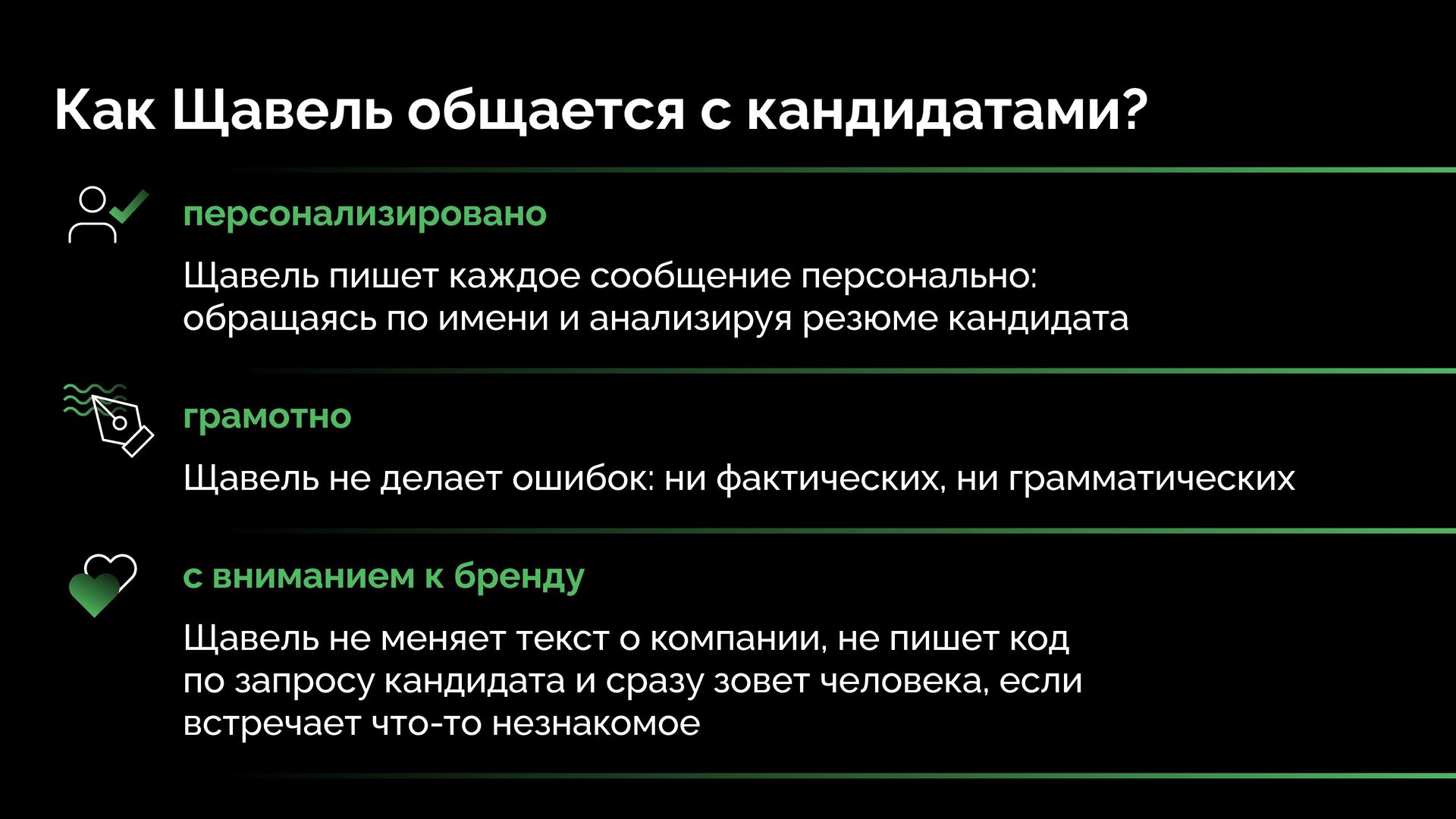 Как Щавель общается с кандидатами?

персонализировано

Щавель пишет каждое сообщение персонально: обращаясь по имени и анализируя резюме кандидата

грамотно

Щавель не делает ошибок: ни фактических, ни грамматических

с вниманием к бренду

Щавель не меняет текст о компании, не пишет код по запросу кандидата и сразу зовет человека, если встречает что-то незнакомое